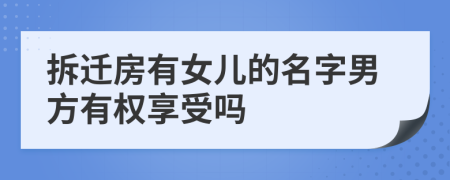 拆迁房有女儿的名字男方有权享受吗